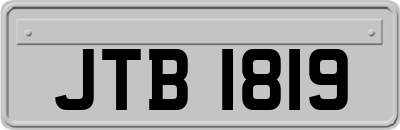 JTB 1819